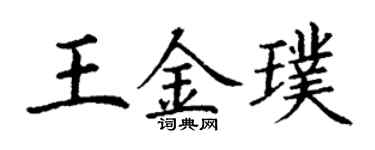 王金璞
词典网